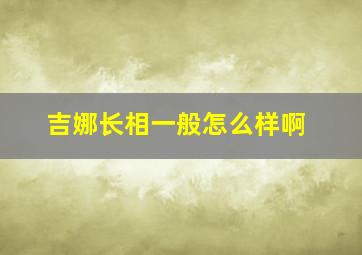 吉娜长相一般怎么样啊